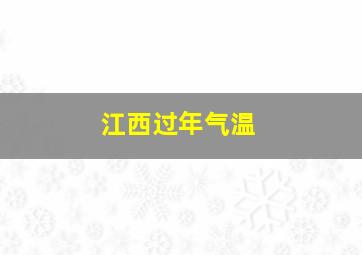 江西过年气温